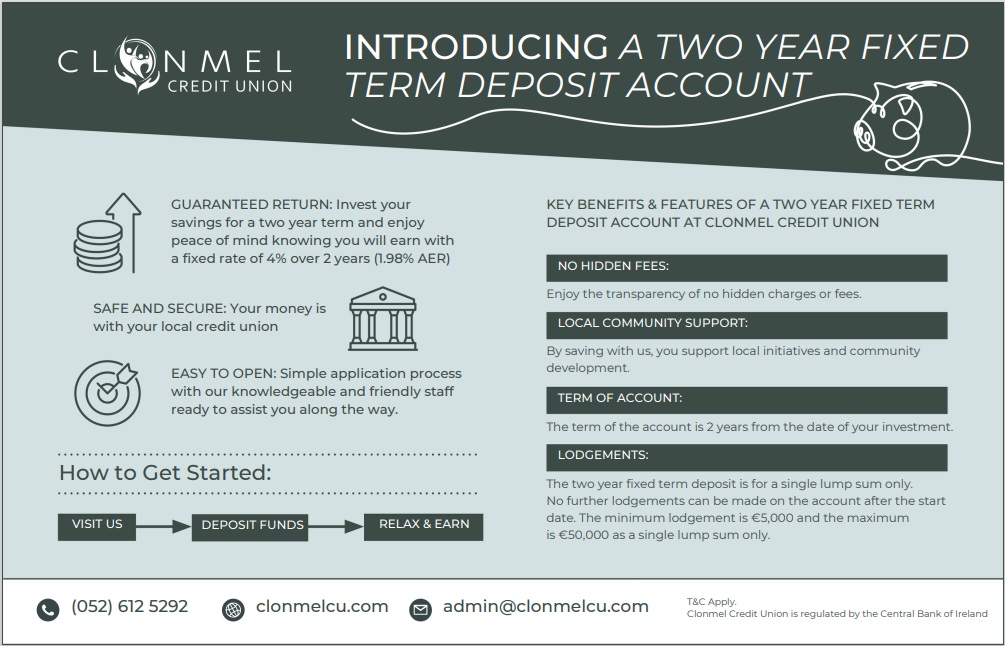 CLONMEL
CREDIT UNION

INTRODUCING A TWO YEAR FIXED TERM DEPOSIT ACCOUNT

GUARANTEED RETURN: Invest your savings for a two year term and enjoy peace of mind knowing you will earn with a fixed rate of 4% over 2 years (1.98% AER)

SAFE AND SECURE: Your money is with your local credit union

EASY TO OPEN: Simple application process with our knowledgeable and friendly staff ready to assist you along the way.

How to Get Started:

VISIT US

DEPOSIT FUNDS

RELAX & EARN

KEY BENEFITS & FEATURES OF A TWO YEAR FIXED TERM DEPOSIT ACCOUNT AT CLONMEL CREDIT UNION

NO HIDDEN FEES:

Enjoy the transparency of no hidden charges or fees.

LOCAL COMMUNITY SUPPORT:

By saving with us, you support local initiatives and community development.

TERM OF ACCOUNT:

The term of the account is 2 years from the date of your investment.

LODGEMENTS:

The two year fixed term deposit is for a single lump sum only. No further lodgements can be made on the account after the start date. The minimum lodgement is €5,000 and the maximum is €50,000 as a single lump sum only.

(052) 612 5292

clonmelcu.com

admin@clonmelcu.com

T&C Apply.
Clonmel Credit Union is regulated by the Central Bank of Ireland